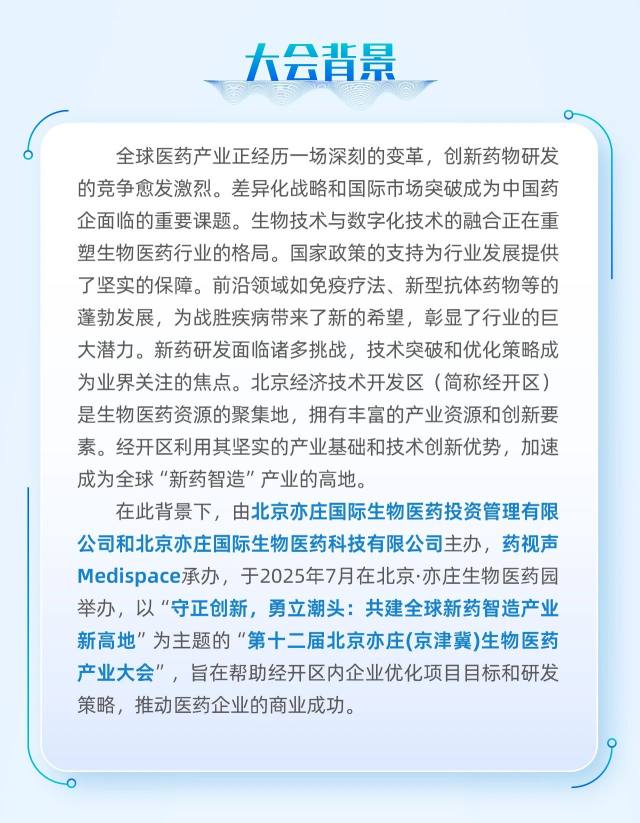 大会背景

全球医药产业正经历一场深刻的变革，创新药物研发的竞争愈发激烈。差异化战略和国际市场突破成为中国药企面临的重要课题。生物技术与数字化技术的融合正在重塑生物医药行业的格局。国家政策的支持为行业发展提供了坚实的保障。前沿领域如免疫疗法、新型抗体药物等的蓬勃发展，为战胜疾病带来了新的希望，彰显了行业的巨大潜力。新药研发面临诸多挑战，技术突破和优化策略成为业界关注的焦点。北京经济技术开发区（简称经开区）是生物医药资源的聚集地，拥有丰富的产业资源和创新要素。经开区利用其坚实的产业基础和技术创新优势，加速成为全球“新药智造”产业的高地。

在此背景下，由北京亦庄国际生物医药投资管理有限公司和北京亦庄国际生物医药科技有限公司主办，药视声Medispace承办，于2025年7月在北京·亦庄生物医药园举办，以“守正创新，勇立潮头：共建全球新药智造产业新高地”为主题的“第十二届北京亦庄(京津冀)生物医药产业大会”，旨在帮助经开区内企业优化项目目标和研发策略，推动医药企业的商业成功。